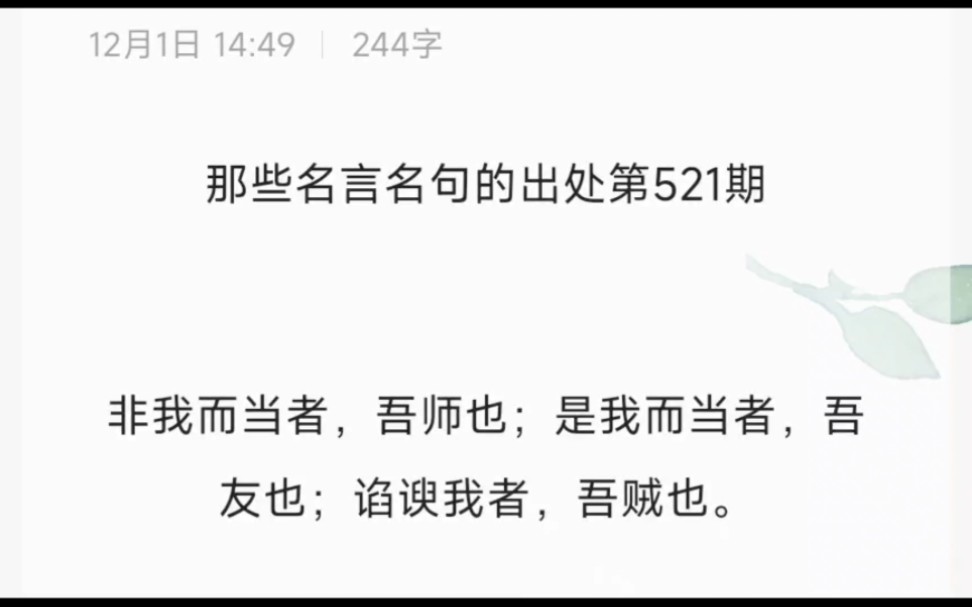 12月1日 14:49 | 244字

那些名言名句的出处第521期

非我而当者，吾师也；是我而当者，吾友也；谄谀我者，吾贼也。